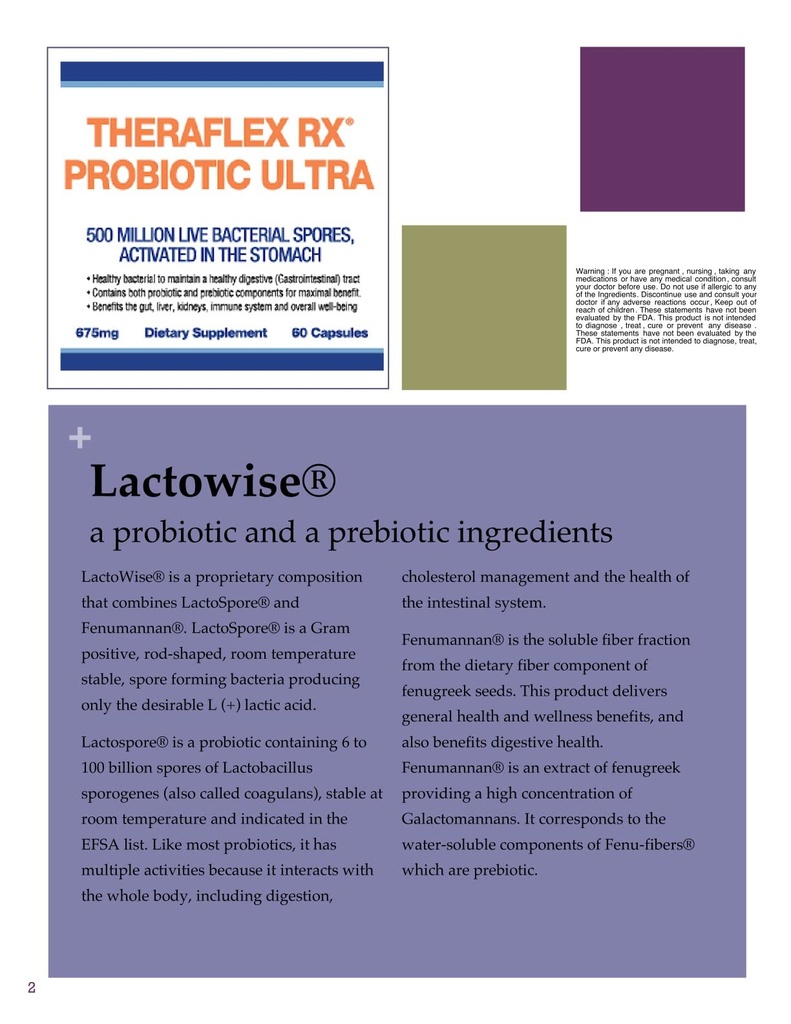 THERAFLEX RX®
PROBIOTIC ULTRA

500 MILLION LIVE BACTERIAL SPORES, ACTIVATED IN THE STOMACH

• Healthy bacterial to maintain a healthy digestive (Gastrointestinal) tract
• Contains both probiotic and prebiotic components for maximal benefit.
• Benefits the gut, liver, kidneys, immune system and overall well-being

675mg Dietary Supplement 60 Capsules

Warning : If you are pregnant , nursing , taking any medications or have any medical condition , consult your doctor before use. Do not use if allergic to any of the Ingredients. Discontinue use and consult your doctor if any adverse reactions occur , Keep out of reach of children . These statements have not been evaluated by the FDA. This product is not intended to diagnose , treat , cure or prevent any disease . These statements have not been evaluated by the FDA. This product is not intended to diagnose, treat, cure or prevent any disease.

+

Lactowise®

a probiotic and a prebiotic ingredients

LactoWise® is a proprietary composition that combines LactoSpore® and Fenumannan®. LactoSpore® is a Gram positive, rod-shaped, room temperature stable, spore forming bacteria producing only the desirable L (+) lactic acid.

Lactospore® is a probiotic containing 6 to 100 billion spores of Lactobacillus sporogenes (also called coagulans), stable at room temperature and indicated in the EFSA list. Like most probiotics, it has multiple activities because it interacts with the whole body, including digestion, cholesterol management and the health of the intestinal system.

Fenumannan® is the soluble fiber fraction from the dietary fiber component of fenugreek seeds. This product delivers general health and wellness benefits, and also benefits digestive health. Fenumannan® is an extract of fenugreek providing a high concentration of Galactomannans. It corresponds to the water-soluble components of Fenu-fibers® which are prebiotic.

2